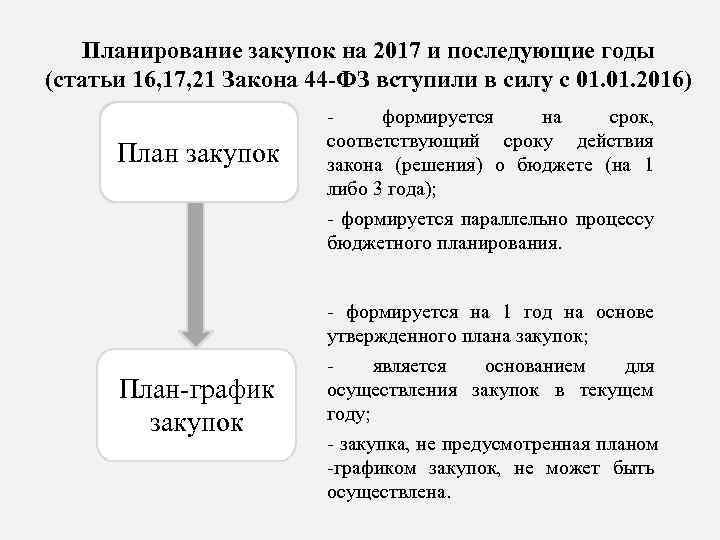 Планирование закупок на 2017 и последующие годы (статьи 16,17,21 Закона 44-ФЗ вступили в силу с 01.01.2016)

План закупок

- формируется на срок, соответствующий сроку действия закона (решения) о бюджете (на 1 либо 3 года);

- формируется параллельно процессу бюджетного планирования.

План-график закупок

- формируется на 1 год на основе утвержденного плана закупок;

- является основанием для осуществления закупок в текущем году;

- закупка, не предусмотренная планом -графиком закупок, не может быть осуществлена.